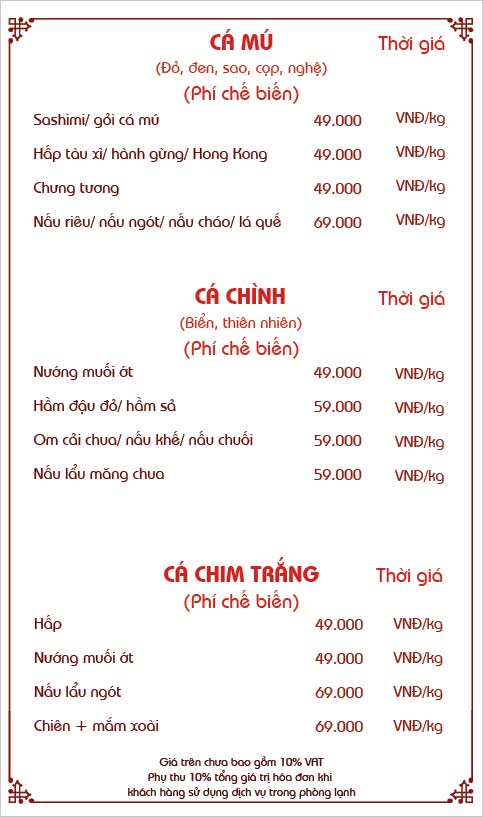 CÁ MÚ
Thời giá
(Đỏ, đen, sao, cọp, nghệ)
(Phí chế biến)

| | | |
|---|---|---|
| Sashimi/ gỏi cá mú | 49.000 | VNĐ/kg |
| Hấp tàu xì/ hành gừng/ Hong Kong | 49.000 | VNĐ/kg |
| Chưng tương | 49.000 | VNĐ/kg |
| Nấu riêu/ nấu ngót/ nấu cháo/ lá quế | 69.000 | VNĐ/kg |

CÁ CHÌNH
Thời giá
(Biển, thiên nhiên)
(Phí chế biến)

| | | |
|---|---|---|
| Nướng muối ớt | 49.000 | VNĐ/kg |
| Hầm đậu đỏ/ hầm sả | 59.000 | VNĐ/kg |
| Om cải chua/ nấu khế/ nấu chuối | 59.000 | VNĐ/kg |
| Nấu lẩu măng chua | 59.000 | VNĐ/kg |

CÁ CHIM TRẮNG
Thời giá
(Phí chế biến)

| | | |
|---|---|---|
| Hấp | 49.000 | VNĐ/kg |
| Nướng muối ớt | 49.000 | VNĐ/kg |
| Nấu lẩu ngót | 69.000 | VNĐ/kg |
| Chiên + mắm xoài | 69.000 | VNĐ/kg |

Giá trên chưa bao gồm 10% VAT
Phụ thu 10% tổng giá trị hóa đơn khi khách hàng sử dụng dịch vụ trong phòng lạnh